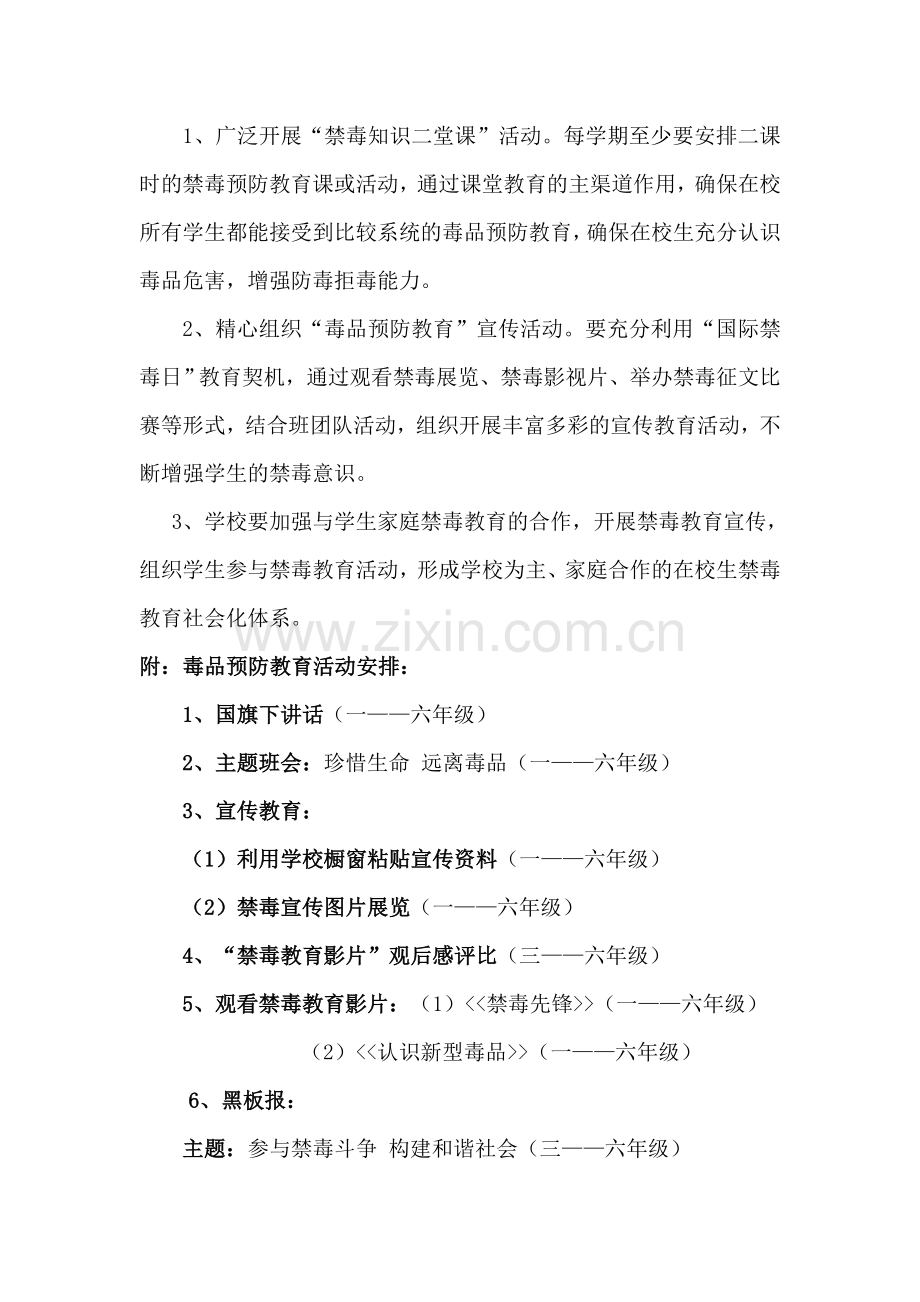 1、广泛开展“禁毒知识二堂课”活动。每学期至少要安排二课时的禁毒预防教育课或活动，通过课堂教育的主渠道作用，确保在校所有学生都能接受到比较系统的毒品预防教育，确保在校生充分认识毒品危害，增强防毒拒毒能力。

2、精心组织“毒品预防教育”宣传活动。要充分利用“国际禁毒日”教育契机，通过观看禁毒展览、禁毒影视片、举办禁毒征文比赛等形式，结合班团队活动，组织开展丰富多彩的宣传教育活动，不断增强学生的禁毒意识。

3、学校要加强与学生家庭禁毒教育的合作，开展禁毒教育宣传，组织学生参与禁毒教育活动，形成学校为主、家庭合作的在校生禁毒教育社会化体系。

www.zixin.com.cn

附：毒品预防教育活动安排：

1、国旗下讲话（一——六年级）

2、主题班会：珍惜生命 远离毒品（一——六年级）

3、宣传教育：

（1）利用学校橱窗粘贴宣传资料（一——六年级）

（2）禁毒宣传图片展览（一——六年级）

4、“禁毒教育影片”观后感评比（三——六年级）

5、观看禁毒教育影片：（1）<<禁毒先锋>>（一——六年级）

（2）<<认识新型毒品>>（一——六年级）

6、黑板报：

主题：参与禁毒斗争 构建和谐社会（三——六年级）